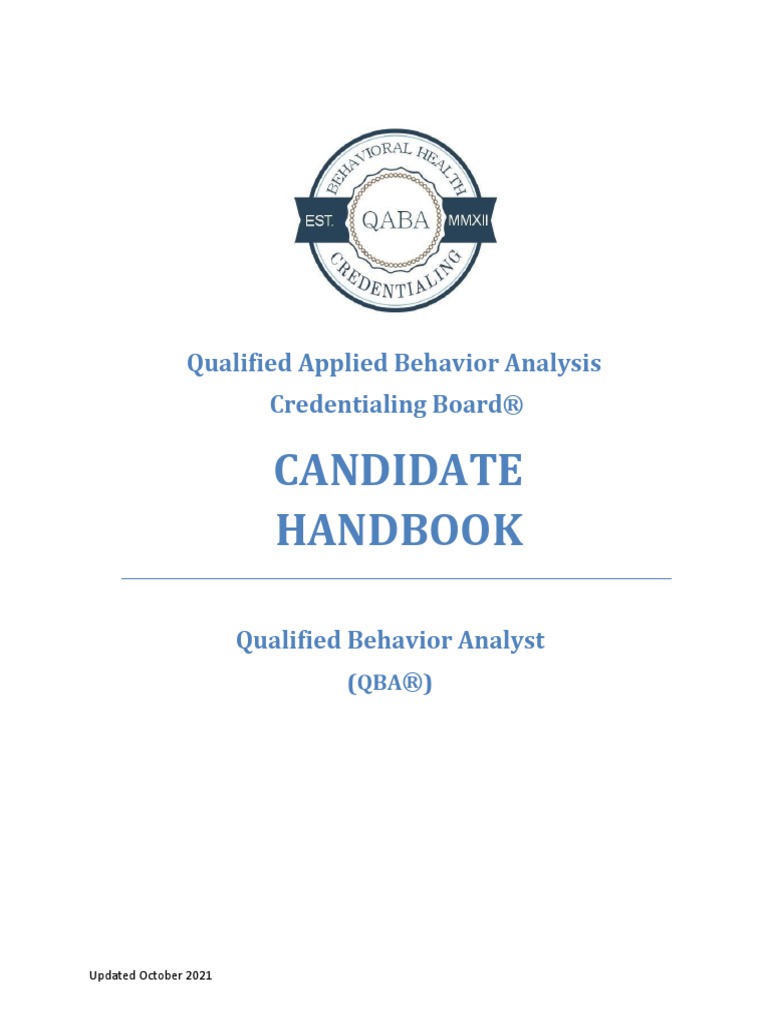 BEHAVIORAL HEALTH
EST. QABA MMXII
CREDENTIALING

Qualified Applied Behavior Analysis Credentialing Board®

CANDIDATE HANDBOOK

Qualified Behavior Analyst (QBA®)

Updated October 2021